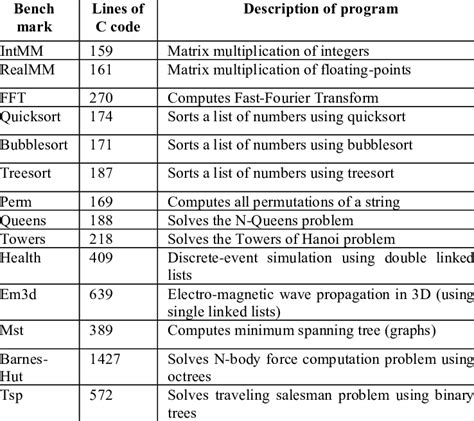 | Bench mark | Lines of C code | Description of program |
|---|---|---|
| IntMM | 159 | Matrix multiplication of integers |
| RealMM | 161 | Matrix multiplication of floating-points |
| FFT | 270 | Computes Fast-Fourier Transform |
| Quicksort | 174 | Sorts a list of numbers using quicksort |
| Bubblesort | 171 | Sorts a list of numbers using bubblesort |
| Treesort | 187 | Sorts a list of numbers using treesort |
| Perm | 169 | Computes all permutations of a string |
| Queens | 188 | Solves the N-Queens problem |
| Towers | 218 | Solves the Towers of Hanoi problem |
| Health | 409 | Discrete-event simulation using double linked lists |
| Em3d | 639 | Electro-magnetic wave propagation in 3D (using single linked lists) |
| Mst | 389 | Computes minimum spanning tree (graphs) |
| Barnes-Hut | 1427 | Solves N-body force computation problem using octrees |
| Tsp | 572 | Solves traveling salesman problem using binary trees |